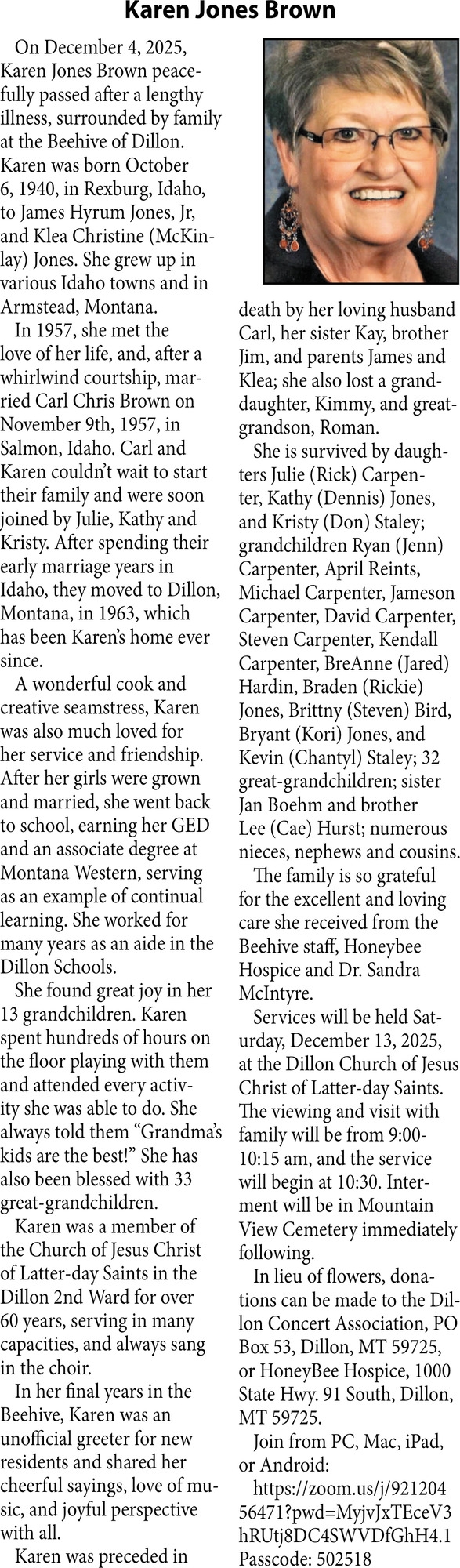 Karen Jones Brown

On December 4, 2025, Karen Jones Brown peacefully passed after a lengthy illness, surrounded by family at the Beehive of Dillon. Karen was born October 6, 1940, in Rexburg, Idaho, to James Hyrum Jones, Jr, and Klea Christine (McKinlay) Jones. She grew up in various Idaho towns and in Armstead, Montana.

In 1957, she met the love of her life, and, after a whirlwind courtship, married Carl Chris Brown on November 9th, 1957, in Salmon, Idaho. Carl and Karen couldn't wait to start their family and were soon joined by Julie, Kathy and Kristy. After spending their early marriage years in Idaho, they moved to Dillon, Montana, in 1963, which has been Karen's home ever since.

A wonderful cook and creative seamstress, Karen was also much loved for her service and friendship. After her girls were grown and married, she went back to school, earning her GED and an associate degree at Montana Western, serving as an example of continual learning. She worked for many years as an aide in the Dillon Schools.

She found great joy in her 13 grandchildren. Karen spent hundreds of hours on the floor playing with them and attended every activity she was able to do. She always told them "Grandma's kids are the best!" She has also been blessed with 33 great-grandchildren.

Karen was a member of the Church of Jesus Christ of Latter-day Saints in the Dillon 2nd Ward for over 60 years, serving in many capacities, and always sang in the choir.

In her final years in the Beehive, Karen was an unofficial greeter for new residents and shared her cheerful sayings, love of music, and joyful perspective with all.

Karen was preceded in death by her loving husband Carl, her sister Kay, brother Jim, and parents James and Klea; she also lost a granddaughter, Kimmy, and great-grandson, Roman.

She is survived by daughters Julie (Rick) Carpenter, Kathy (Dennis) Jones, and Kristy (Don) Staley; grandchildren Ryan (Jenn) Carpenter, April Reints, Michael Carpenter, Jameson Carpenter, David Carpenter, Steven Carpenter, Kendall Carpenter, BreAnne (Jared) Hardin, Braden (Rickie) Jones, Brittny (Steven) Bird, Bryant (Kori) Jones, and Kevin (Chantyl) Staley; 32 great-grandchildren; sister Jan Boehm and brother Lee (Cae) Hurst; numerous nieces, nephews and cousins.

The family is so grateful for the excellent and loving care she received from the Beehive staff, Honeybee Hospice and Dr. Sandra McIntyre.

Services will be held Saturday, December 13, 2025, at the Dillon Church of Jesus Christ of Latter-day Saints. The viewing and visit with family will be from 9:00-10:15 am, and the service will begin at 10:30. Interment will be in Mountain View Cemetery immediately following.

In lieu of flowers, donations can be made to the Dillon Concert Association, PO Box 53, Dillon, MT 59725, or HoneyBee Hospice, 1000 State Hwy. 91 South, Dillon, MT 59725.

Join from PC, Mac, iPad, or Android:

https://zoom.us/j/92120456471?pwd=MyjvJxTEceV3hRUtj8DC4SWVDfGhH4.1
Passcode: 502518